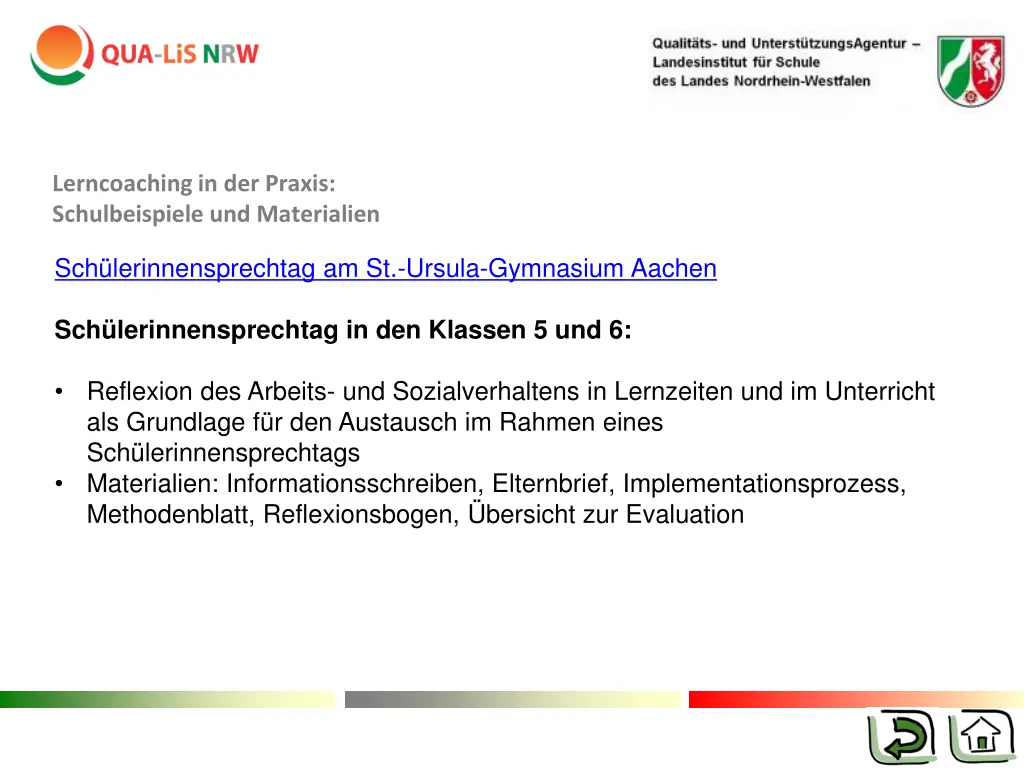 QUA-LiS NRW

Qualitäts- und UnterstützungsAgentur – Landesinstitut für Schule des Landes Nordrhein-Westfalen

Lerncoaching in der Praxis:
Schulbeispiele und Materialien

Schülerinnensprechtag am St.-Ursula-Gymnasium Aachen

Schülerinnensprechtag in den Klassen 5 und 6:

• Reflexion des Arbeits- und Sozialverhaltens in Lernzeiten und im Unterricht als Grundlage für den Austausch im Rahmen eines Schülerinnensprechtags
• Materialien: Informationsschreiben, Elternbrief, Implementationsprozess, Methodenblatt, Reflexionsbogen, Übersicht zur Evaluation